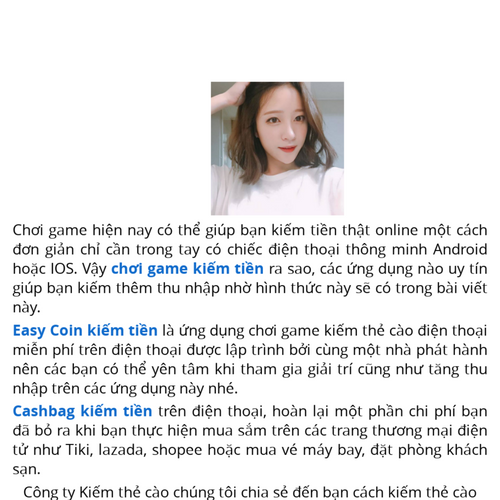 Chơi game hiện nay có thể giúp bạn kiếm tiền thật online một cách đơn giản chỉ cần trong tay có chiếc điện thoại thông minh Android hoặc IOS. Vậy chơi game kiếm tiền ra sao, các ứng dụng nào uy tín giúp bạn kiếm thêm thu nhập nhờ hình thức này sẽ có trong bài viết này.

Easy Coin kiếm tiền là ứng dụng chơi game kiếm thẻ cào điện thoại miễn phí trên điện thoại được lập trình bởi cùng một nhà phát hành nên các bạn có thể yên tâm khi tham gia giải trí cũng như tăng thu nhập trên các ứng dụng này nhé.

Cashbag kiếm tiền trên điện thoại, hoàn lại một phần chi phí bạn đã bỏ ra khi bạn thực hiện mua sắm trên các trang thương mại điện tử như Tiki, lazada, shopee hoặc mua vé máy bay, đặt phòng khách sạn.

Công ty Kiếm thẻ cào chúng tôi chia sẻ đến bạn cách kiếm thẻ cào